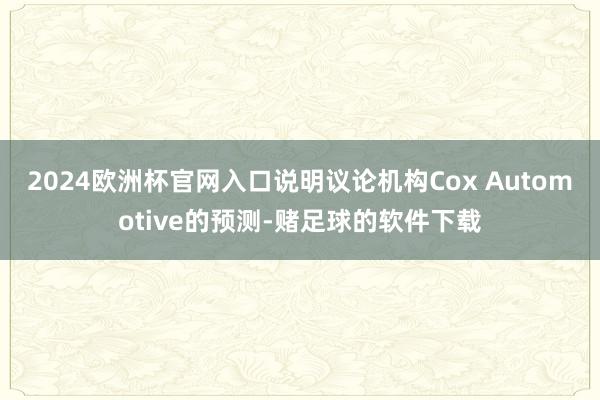 2024欧洲杯官网入口说明议论机构Cox Automotive的预测-赌足球的软件下载